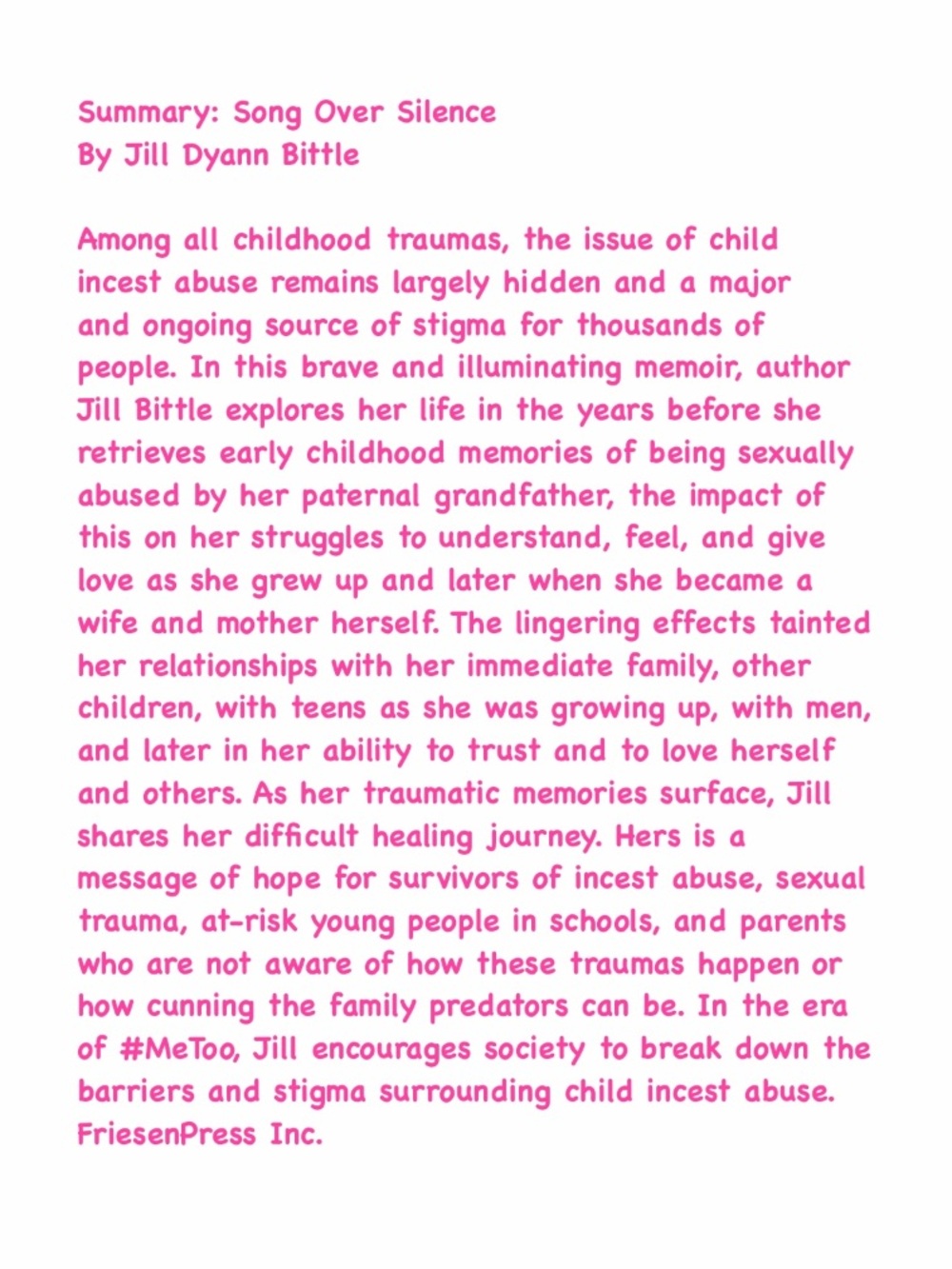 Summary: Song Over Silence
By Jill Dyann Bittle

Among all childhood traumas, the issue of child incest abuse remains largely hidden and a major and ongoing source of stigma for thousands of people. In this brave and illuminating memoir, author Jill Bittle explores her life in the years before she retrieves early childhood memories of being sexually abused by her paternal grandfather, the impact of this on her struggles to understand, feel, and give love as she grew up and later when she became a wife and mother herself. The lingering effects tainted her relationships with her immediate family, other children, with teens as she was growing up, with men, and later in her ability to trust and to love herself and others. As her traumatic memories surface, Jill shares her difficult healing journey. Hers is a message of hope for survivors of incest abuse, sexual trauma, at-risk young people in schools, and parents who are not aware of how these traumas happen or how cunning the family predators can be. In the era of #MeToo, Jill encourages society to break down the barriers and stigma surrounding child incest abuse. FriesenPress Inc.